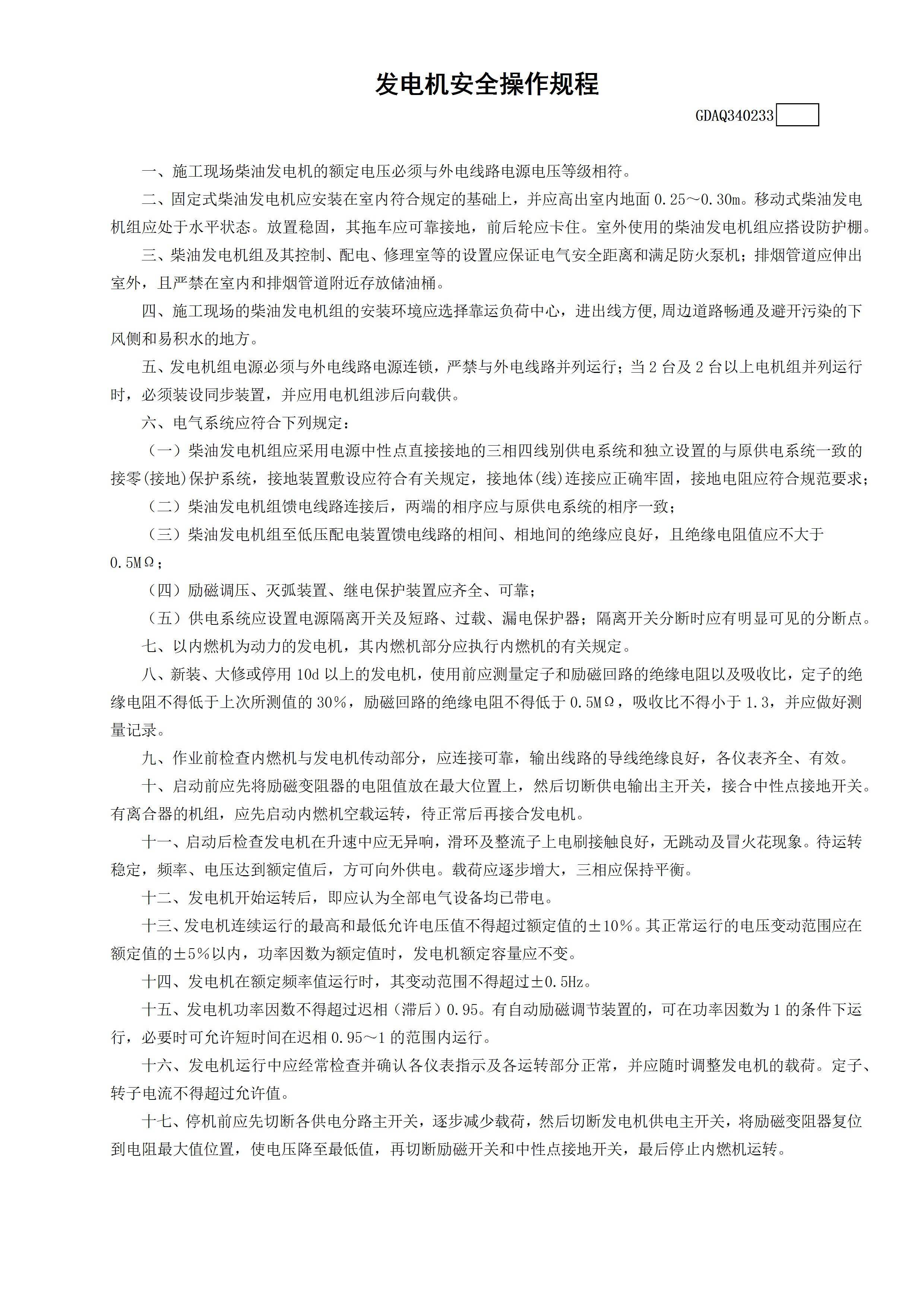 发电机安全操作规程

GDAQ340233

一、施工现场柴油发电机的额定电压必须与外电线路电源电压等级相符。

二、固定式柴油发电机应安装在室内符合规定的基础上，并应高出室内地面 0.25～0.30m。移动式柴油发电机组应处于水平状态。放置稳固，其拖车应可靠接地，前后轮应卡住。室外使用的柴油发电机组应搭设防护棚。

三、柴油发电机组及其控制、配电、修理室等的设置应保证电气安全距离和满足防火泵机；排烟管道应伸出室外，且严禁在室内和排烟管道附近存放储油桶。

四、施工现场的柴油发电机组的安装环境应选择靠运负荷中心，进出线方便,周边道路畅通及避开污染的下风侧和易积水的地方。

五、发电机组电源必须与外电线路电源连锁，严禁与外电线路并列运行；当 2 台及 2 台以上电机组并列运行时，必须装设同步装置，并应用电机组涉后向载供。

六、电气系统应符合下列规定：

（一）柴油发电机组应采用电源中性点直接接地的三相四线别供电系统和独立设置的与原供电系统一致的接零(接地)保护系统，接地装置敷设应符合有关规定，接地体(线)连接应正确牢固，接地电阻应符合规范要求；

（二）柴油发电机组馈电线路连接后，两端的相序应与原供电系统的相序一致；

（三）柴油发电机组至低压配电装置馈电线路的相间、相地间的绝缘应良好，且绝缘电阻值应不大于 0.5MΩ；

（四）励磁调压、灭弧装置、继电保护装置应齐全、可靠；

（五）供电系统应设置电源隔离开关及短路、过载、漏电保护器；隔离开关分断时应有明显可见的分断点。

七、以内燃机为动力的发电机，其内燃机部分应执行内燃机的有关规定。

八、新装、大修或停用 10d 以上的发电机，使用前应测量定子和励磁回路的绝缘电阻以及吸收比，定子的绝缘电阻不得低于上次所测值的 30%，励磁回路的绝缘电阻不得低于 0.5MΩ，吸收比不得小于 1.3，并应做好测量记录。

九、作业前检查内燃机与发电机传动部分，应连接可靠，输出线路的导线绝缘良好，各仪表齐全、有效。

十、启动前应先将励磁变阻器的电阻值放在最大位置上，然后切断供电输出主开关，接合中性点接地开关。有离合器的机组，应先启动内燃机空载运转，待正常后再接合发电机。

十一、启动后检查发电机在升速中应无异响，滑环及整流子上电刷接触良好，无跳动及冒火花现象。待运转稳定，频率、电压达到额定值后，方可向外供电。载荷应逐步增大，三相应保持平衡。

十二、发电机开始运转后，即应认为全部电气设备均已带电。

十三、发电机连续运行的最高和最低允许电压值不得超过额定值的±10%。其正常运行的电压变动范围应在额定值的±5%以内，功率因数为额定值时，发电机额定容量应不变。

十四、发电机在额定频率值运行时，其变动范围不得超过±0.5Hz。

十五、发电机功率因数不得超过迟相（滞后）0.95。有自动励磁调节装置的，可在功率因数为 1 的条件下运行，必要时可允许短时间在迟相 0.95～1 的范围内运行。

十六、发电机运行中应经常检查并确认各仪表指示及各运转部分正常，并应随时调整发电机的载荷。定子、转子电流不得超过允许值。

十七、停机前应先切断各供电分路主开关，逐步减少载荷，然后切断发电机供电主开关，将励磁变阻器复位到电阻最大值位置，使电压降至最低值，再切断励磁开关和中性点接地开关，最后停止内燃机运转。